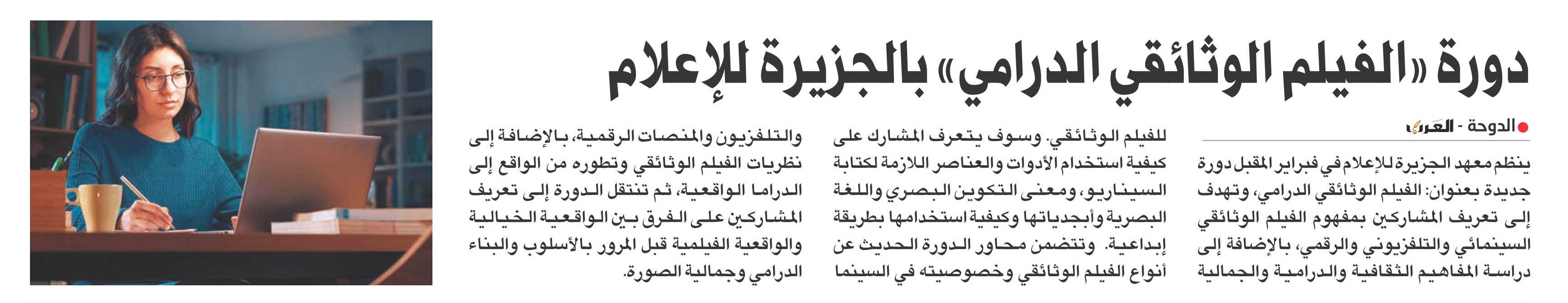 دورة «الفيلم الوثائقي الدرامي» بالجزيرة للإعلام

الدوحة - العرب

ينظم معهد الجزيرة للإعلام في فبراير المقبل دورة جديدة بعنوان: الفيلم الوثائقي الدرامي، وتهدف إلى تعريف المشاركين بمفهوم الفيلم الوثائقي السينمائي والتلفزيوني والرقمي، بالإضافة إلى دراسة المفاهيم الثقافية والدرامية والجمالية للفيلم الوثائقي. وسوف يتعرف المشارك على كيفية استخدام الأدوات والعناصر اللازمة لكتابة السيناريو، ومعنى التكوين البصري واللغة البصرية وأبجدياتها وكيفية استخدامها بطريقة إبداعية. وتتضمن محاور الدورة الحديث عن أنواع الفيلم الوثائقي وخصوصيته في السينما والتلفزيون والمنصات الرقمية، بالإضافة إلى نظريات الفيلم الوثائقي وتطوره من الواقع إلى الدراما الواقعية، ثم تنتقل الدورة إلى تعريف المشاركين على الفرق بين الواقعية الخيالية والواقعية الفيلمية قبل المرور بالأسلوب والبناء الدرامي وجمالية الصورة.